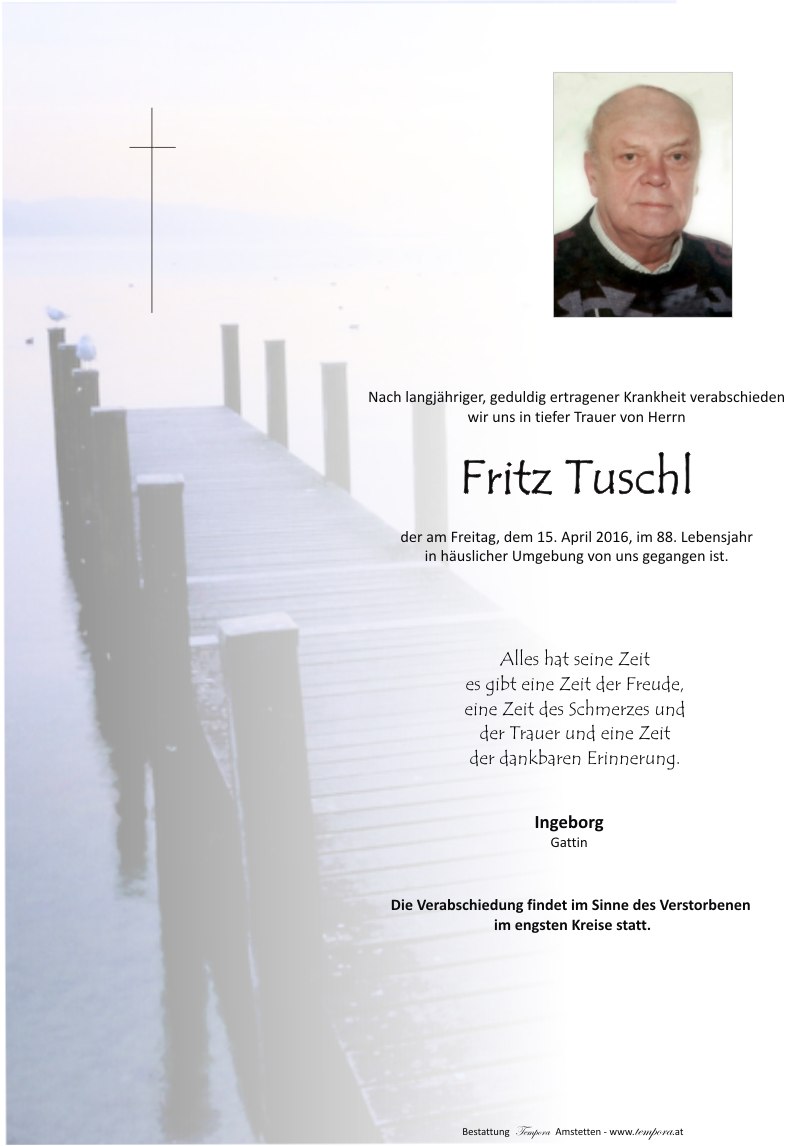 Nach langjähriger, geduldig ertragener Krankheit verabschieden wir uns in tiefer Trauer von Herrn

Fritz Tuschl

der am Freitag, dem 15. April 2016, im 88. Lebensjahr in häuslicher Umgebung von uns gegangen ist.

Alles hat seine Zeit
es gibt eine Zeit der Freude,
eine Zeit des Schmerzes und
der Trauer und eine Zeit
der dankbaren Erinnerung.

Ingeborg
Gattin

Die Verabschiedung findet im Sinne des Verstorbenen im engsten Kreise statt.

Bestattung Tempora Amstetten - www.tempora.at